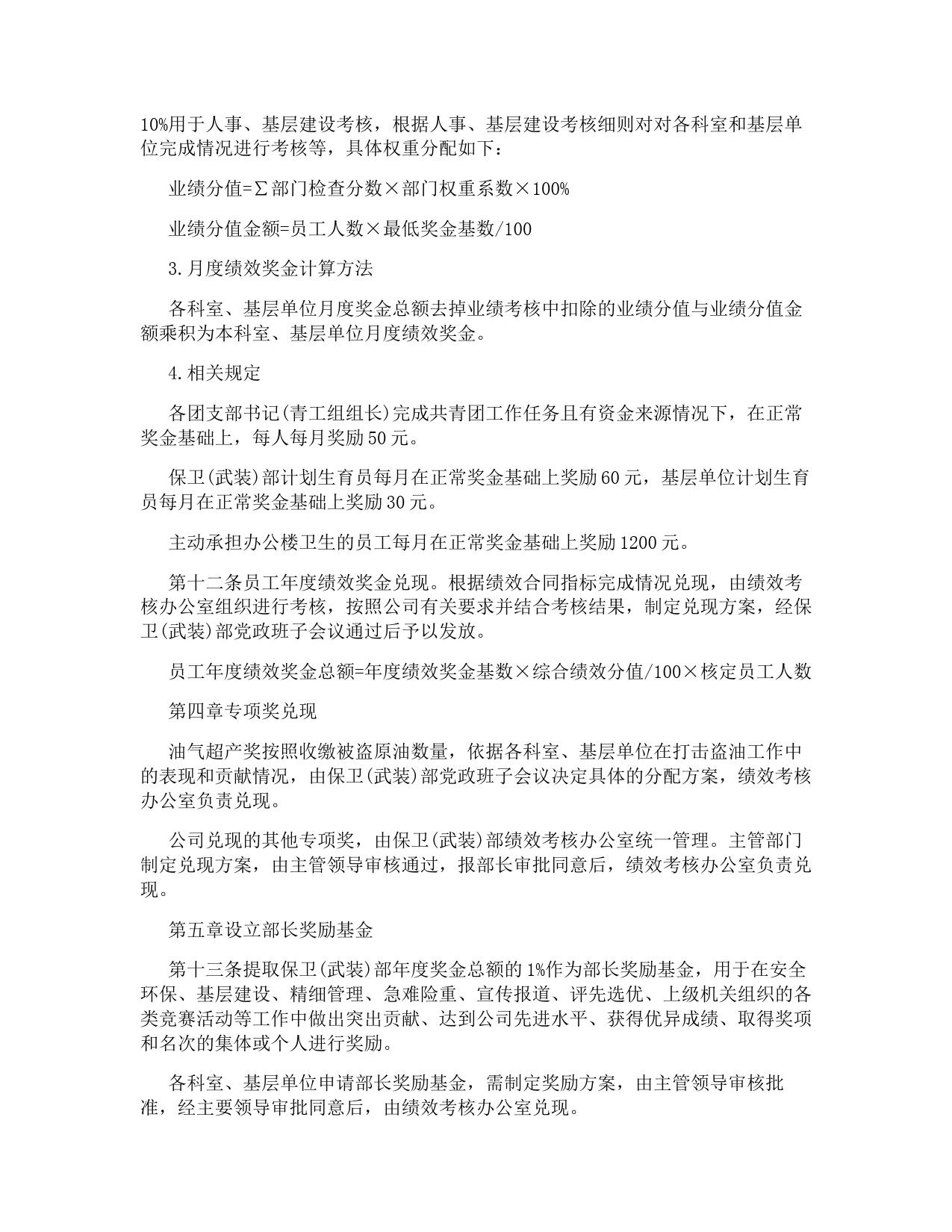 10%用于人事、基层建设考核，根据人事、基层建设考核细则对对各科室和基层单位完成情况进行考核等，具体权重分配如下：

业绩分值=Σ部门检查分数×部门权重系数×100%

业绩分值金额=员工人数×最低奖金基数/100

3.月度绩效奖金计算方法

各科室、基层单位月度奖金总额去掉业绩考核中扣除的业绩分值与业绩分值金额乘积为本科室、基层单位月度绩效奖金。

4.相关规定

各团支部书记(青工组组长)完成共青团工作任务且有资金来源情况下，在正常奖金基础上，每人每月奖励50元。

保卫(武装)部计划生育员每月在正常奖金基础上奖励60元，基层单位计划生育员每月在正常奖金基础上奖励30元。

主动承担办公楼卫生的员工每月在正常奖金基础上奖励1200元。

第十二条员工年度绩效奖金兑现。根据绩效合同指标完成情况兑现，由绩效考核办公室组织进行考核，按照公司有关要求并结合考核结果，制定兑现方案，经保卫(武装)部党政班子会议通过后予以发放。

员工年度绩效奖金总额=年度绩效奖金基数×综合绩效分值/100×核定员工人数

第四章专项奖兑现

油气超产奖按照收缴被盗原油数量，依据各科室、基层单位在打击盗油工作中的表现和贡献情况，由保卫(武装)部党政班子会议决定具体的分配方案，绩效考核办公室负责兑现。

公司兑现的其他专项奖，由保卫(武装)部绩效考核办公室统一管理。主管部门制定兑现方案，由主管领导审核通过，报部长审批同意后，绩效考核办公室负责兑现。

第五章设立部长奖励基金

第十三条提取保卫(武装)部年度奖金总额的1%作为部长奖励基金，用于在安全环保、基层建设、精细管理、急难险重、宣传报道、评先选优、上级机关组织的各类竞赛活动等工作中做出突出贡献、达到公司先进水平、获得优异成绩、取得奖项和名次的集体或个人进行奖励。

各科室、基层单位申请部长奖励基金，需制定奖励方案，由主管领导审核批准，经主要领导审批同意后，由绩效考核办公室兑现。